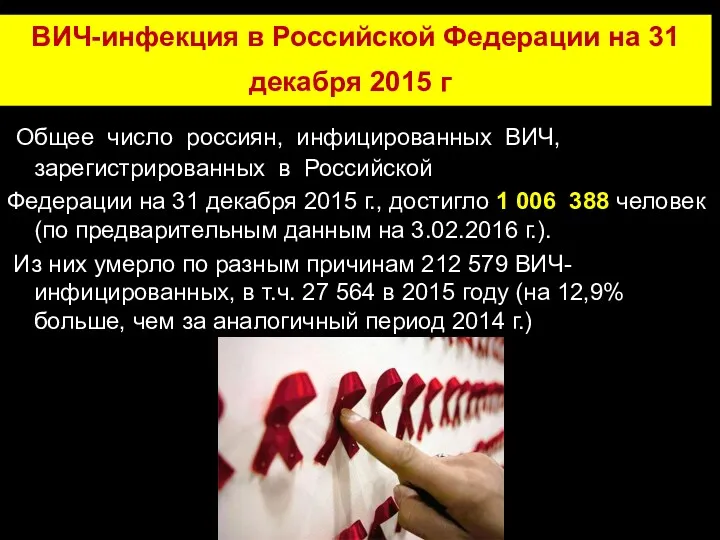 ВИЧ-инфекция в Российской Федерации на 31 декабря 2015 г

Общее число россиян, инфицированных ВИЧ, зарегистрированных в Российской Федерации на 31 декабря 2015 г., достигло 1 006 388 человек (по предварительным данным на 3.02.2016 г.).

Из них умерло по разным причинам 212 579 ВИЧ-инфицированных, в т.ч. 27 564 в 2015 году (на 12,9% больше, чем за аналогичный период 2014 г.)